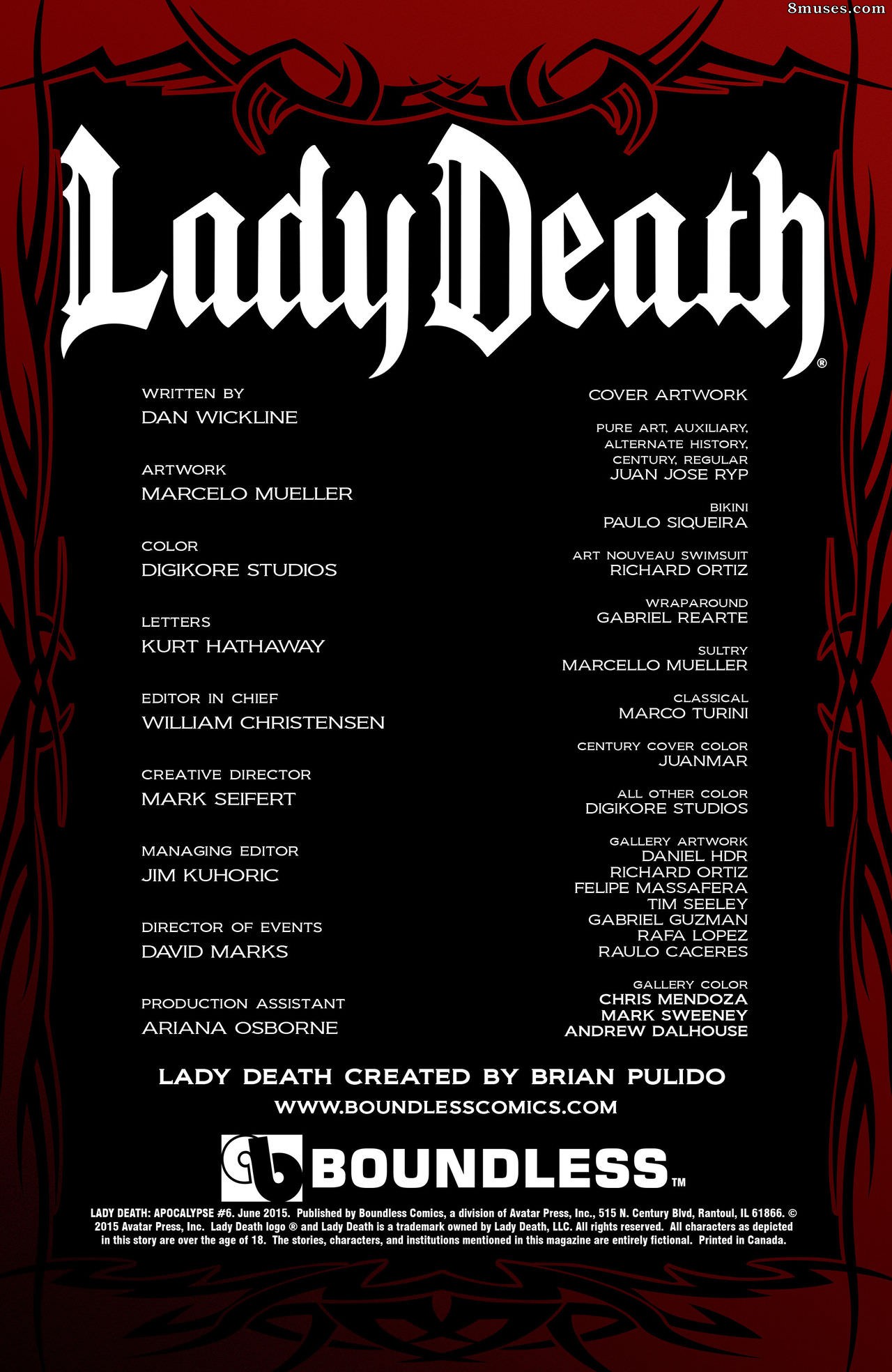 8muses.com

Lady Death®

WRITTEN BY
DAN WICKLINE

ARTWORK
MARCELO MUELLER

COLOR
DIGIKORE STUDIOS

LETTERS
KURT HATHAWAY

EDITOR IN CHIEF
WILLIAM CHRISTENSEN

CREATIVE DIRECTOR
MARK SEIFERT

MANAGING EDITOR
JIM KUHORIC

DIRECTOR OF EVENTS
DAVID MARKS

PRODUCTION ASSISTANT
ARIANA OSBORNE

COVER ARTWORK

PURE ART, AUXILIARY, ALTERNATE HISTORY, CENTURY, REGULAR
JUAN JOSE RYP

BIKINI
PAULO SIQUEIRA

ART NOUVEAU SWIMSUIT
RICHARD ORTIZ

WRAPAROUND
GABRIEL REARTE

SULTRY
MARCELLO MUELLER

CLASSICAL
MARCO TURINI

CENTURY COVER COLOR
JUANMAR

ALL OTHER COLOR
DIGIKORE STUDIOS

GALLERY ARTWORK
DANIEL HDR
RICHARD ORTIZ
FELIPE MASSAFERA
TIM SEELEY
GABRIEL GUZMAN
RAFA LOPEZ
RAULO CACERES

GALLERY COLOR
CHRIS MENDOZA
MARK SWEENEY
ANDREW DALHOUSE

LADY DEATH CREATED BY BRIAN PULIDO
WWW.BOUNDLESSCOMICS.COM

BOUNDLESS™

LADY DEATH: APOCALYPSE #6. June 2015. Published by Boundless Comics, a division of Avatar Press, Inc., 515 N. Century Blvd, Rantoul, IL 61866. © 2015 Avatar Press, Inc. Lady Death logo ® and Lady Death is a trademark owned by Lady Death, LLC. All rights reserved. All characters as depicted in this story are over the age of 18. The stories, characters, and institutions mentioned in this magazine are entirely fictional. Printed in Canada.